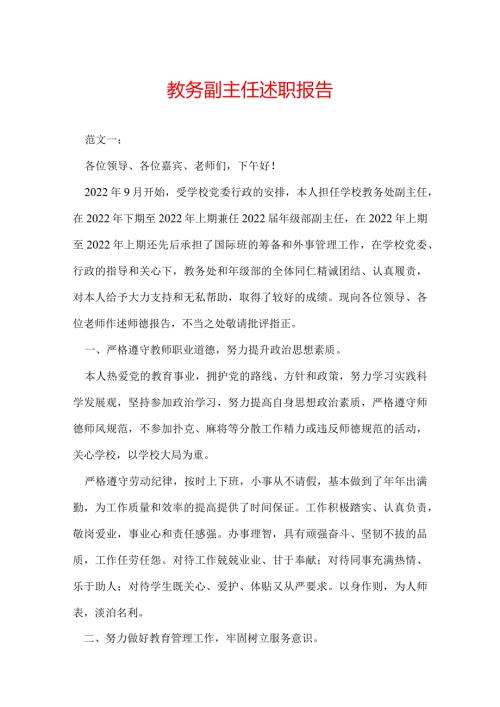 教务副主任述职报告

范文一：

各位领导、各位嘉宾、老师们，下午好！

2022年9月开始，受学校党委行政的安排，本人担任学校教务处副主任，在2022年下期至2022年上期兼任2022届年级部副主任，在2022年上期至2022年上期还先后承担了国际班的筹备和外事管理工作，在学校党委、行政的指导和关心下，教务处和年级部的全体同仁精诚团结、认真履责，对本人给予大力支持和无私帮助，取得了较好的成绩。现向各位领导、各位老师作述师德报告，不当之处敬请批评指正。

一、严格遵守教师职业道德，努力提升政治思想素质。

本人热爱党的教育事业，拥护党的路线、方针和政策，努力学习实践科学发展观，坚持参加政治学习，努力提高自身思想政治素质，严格遵守师德师风规范，不参加扑克、麻将等分散工作精力或违反师德规范的活动，关心学校，以学校大局为重。

严格遵守劳动纪律，按时上下班，小事从不请假，基本做到了年年出满勤，为工作质量和效率的提高提供了时间保证。工作积极踏实、认真负责，敬岗爱业，事业心和责任感强。办事理智，具有顽强奋斗、坚韧不拔的品质，工作任劳任怨。对待工作兢兢业业、甘于奉献；对待同事充满热情、乐于助人；对待学生既关心、爱护、体贴又从严要求。以身作则，为人师表，淡泊名利。

二、努力做好教育管理工作，牢固树立服务意识。